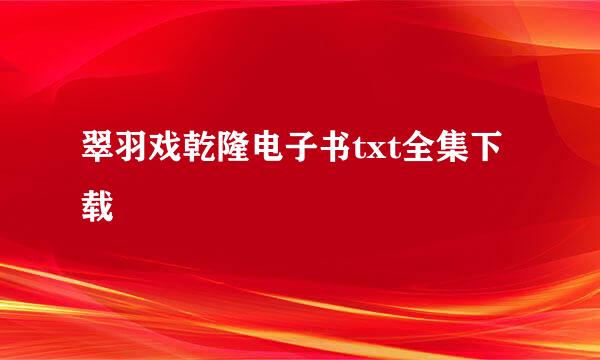 翠羽戏乾隆电子书txt全集下载